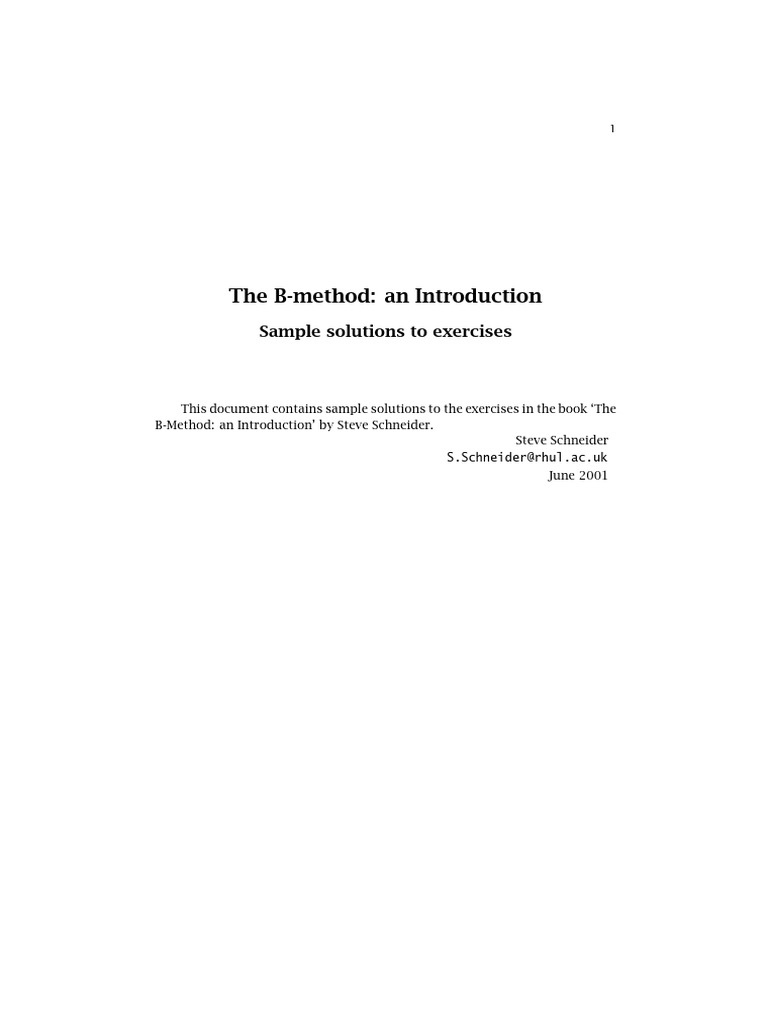 1

The B-method: an Introduction

Sample solutions to exercises

This document contains sample solutions to the exercises in the book 'The B-Method: an Introduction' by Steve Schneider.

Steve Schneider
S.Schneider@rhul.ac.uk
June 2001